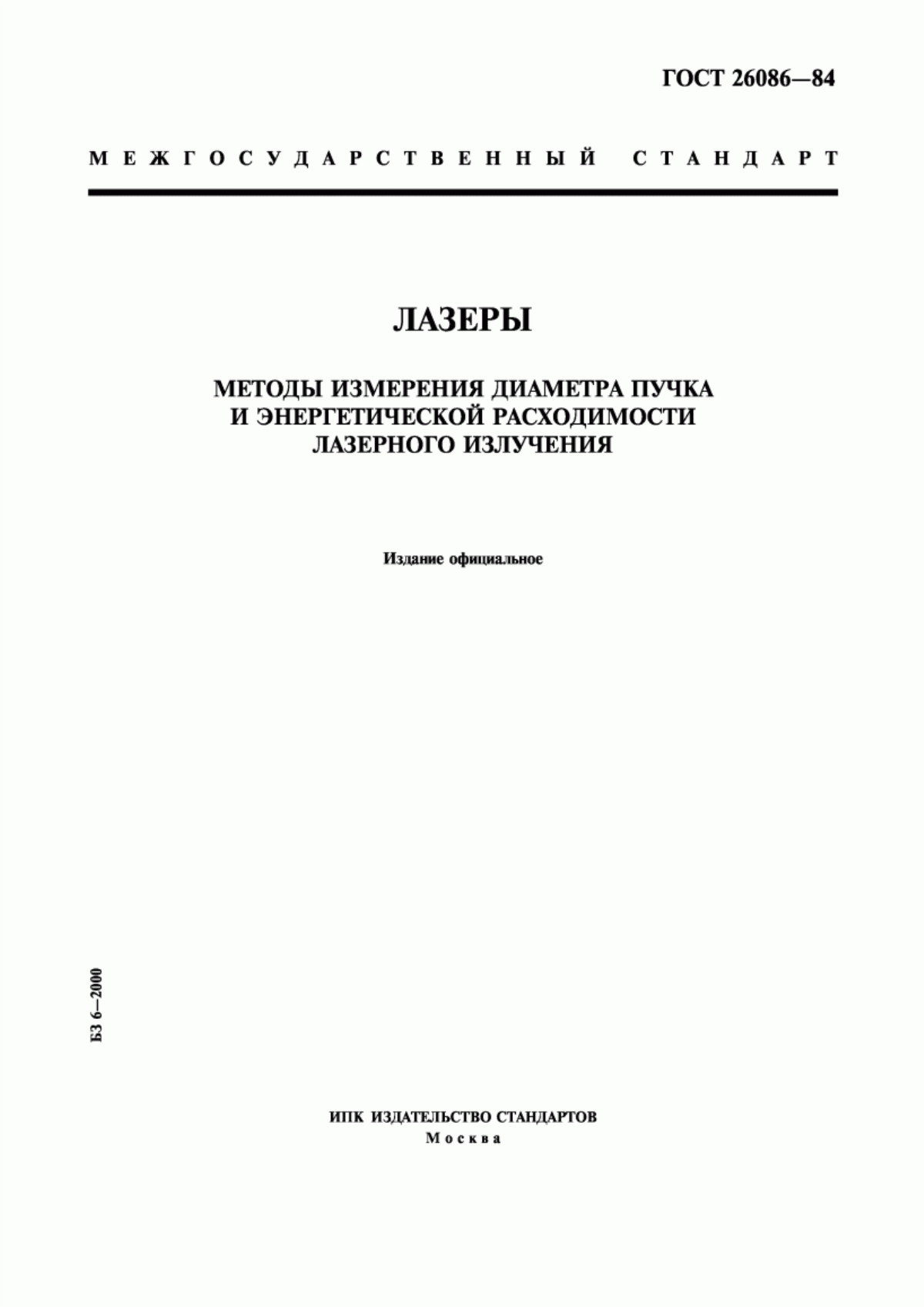 ГОСТ 26086—84

МЕЖГОСУДАРСТВЕННЫЙ СТАНДАРТ

ЛАЗЕРЫ

МЕТОДЫ ИЗМЕРЕНИЯ ДИАМЕТРА ПУЧКА И ЭНЕРГЕТИЧЕСКОЙ РАСХОДИМОСТИ ЛАЗЕРНОГО ИЗЛУЧЕНИЯ

Издание официальное

БЗ 6—2000

ИПК ИЗДАТЕЛЬСТВО СТАНДАРТОВ
Москва